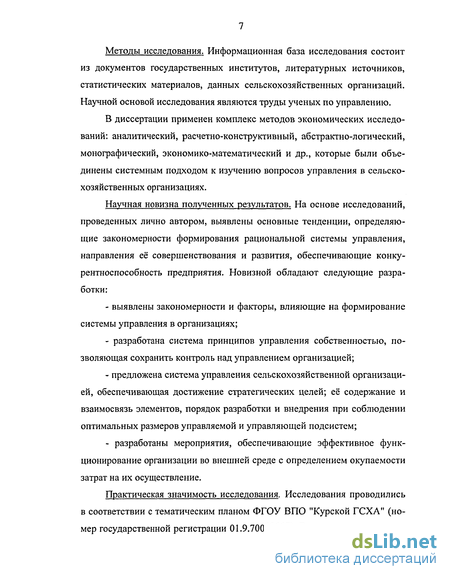 7

Методы исследования. Информационная база исследования состоит из документов государственных институтов, литературных источников, статистических материалов, данных сельскохозяйственных организаций. Научной основой исследования являются труды ученых по управлению.

В диссертации применен комплекс методов экономических исследований: аналитический, расчетно-конструктивный, абстрактно-логический, монографический, экономико-математический и др., которые были объединены системным подходом к изучению вопросов управления в сельскохозяйственных организациях.

Научная новизна полученных результатов. На основе исследований, проведенных лично автором, выявлены основные тенденции, определяющие закономерности формирования рациональной системы управления, направления её совершенствования и развития, обеспечивающие конкурентноспособность предприятия. Новизной обладают следующие разработки:

- выявлены закономерности и факторы, влияющие на формирование системы управления в организациях;

- разработана система принципов управления собственностью, позволяющая сохранить контроль над управлением организацией;

- предложена система управления сельскохозяйственной организацией, обеспечивающая достижение стратегических целей; её содержание и взаимосвязь элементов, порядок разработки и внедрения при соблюдении оптимальных размеров управляемой и управляющей подсистем;

- разработаны мероприятия, обеспечивающие эффективное функционирование организации во внешней среде с определением окупаемости затрат на их осуществление.

Практическая значимость исследования. Исследования проводились в соответствии с тематическим планом ФГОУ ВПО "Курской ГСХА" (номер государственной регистрации 01.9.700

dsLib.net
библиотека диссертаций